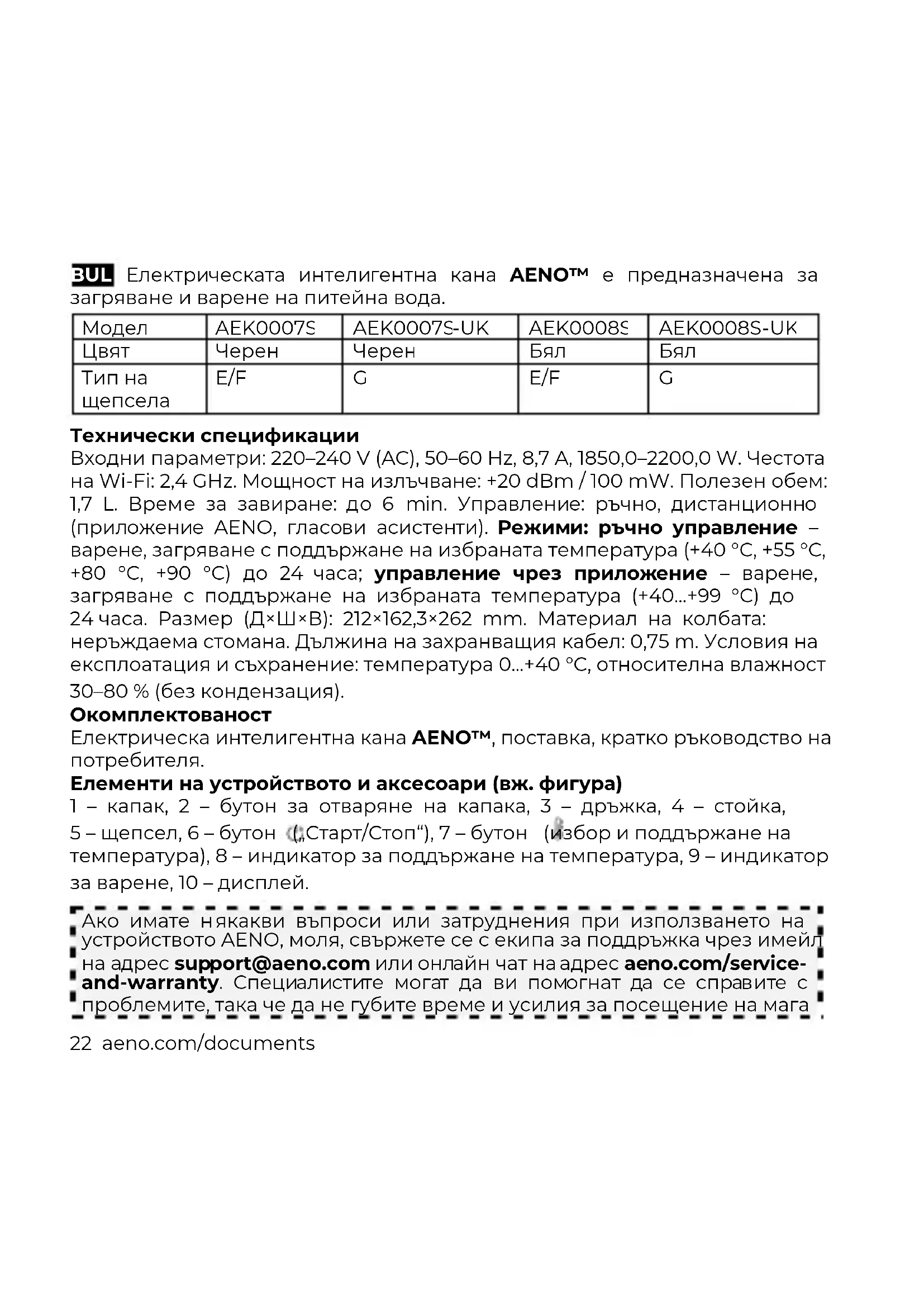 BUL Електрическата интелигентна кана AENO™ е предназначена за загряване и варене на питейна вода.

| Модел | AEK0007S | AEK0007S-UK | AEK0008S | AEK0008S-UK |
|---|---|---|---|---|
| Цвят | Черен | Черен | Бял | Бял |
| Тип на щепсела | E/F | G | E/F | G |

Технически спецификации
Входни параметри: 220–240 V (AC), 50–60 Hz, 8,7 A, 1850,0–2200,0 W. Честота на Wi-Fi: 2,4 GHz. Мощност на излъчване: +20 dBm / 100 mW. Полезен обем: 1,7 L. Време за завиране: до 6 min. Управление: ръчно, дистанционно (приложение AENO, гласови асистенти). Режими: ръчно управление – варене, загряване с поддържане на избраната температура (+40 °C, +55 °C, +80 °C, +90 °C) до 24 часа; управление чрез приложение – варене, загряване с поддържане на избраната температура (+40...+99 °C) до 24 часа. Размер (Д×Ш×В): 212×162,3×262 mm. Материал на колбата: неръждаема стомана. Дължина на захранващия кабел: 0,75 m. Условия на експлоатация и съхранение: температура 0...+40 °C, относителна влажност 30–80 % (без кондензация).
Окомплектованост
Електрическа интелигентна кана AENO™, поставка, кратко ръководство на потребителя.
Елементи на устройството и аксесоари (вж. фигура)
1 – капак, 2 – бутон за отваряне на капака, 3 – дръжка, 4 – стойка, 5 – щепсел, 6 – бутон („Старт/Стоп“), 7 – бутон (избор и поддържане на температура), 8 – индикатор за поддържане на температура, 9 – индикатор за варене, 10 – дисплей.

Ако имате някакви въпроси или затруднения при използването на устройството AENO, моля, свържете се с екипа за поддръжка чрез имейл на адрес support@aeno.com или онлайн чат на адрес aeno.com/service-and-warranty. Специалистите могат да ви помогнат да се справите с проблемите, така че да не губите време и усилия за посещение на мага

22 aeno.com/documents